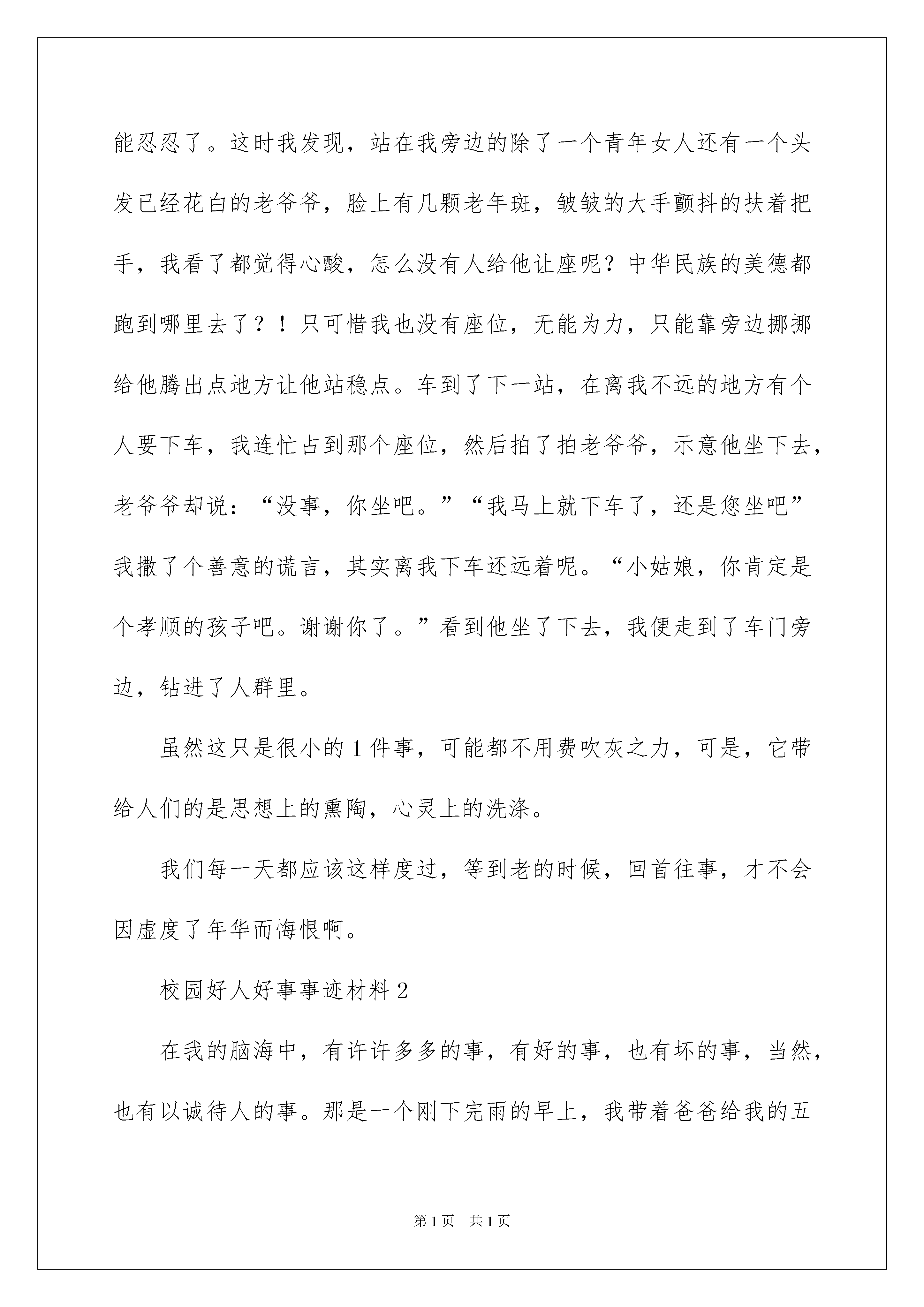 能忍忍了。这时我发现，站在我旁边的除了一个青年女人还有一个头发已经花白的老爷爷，脸上有几颗老年斑，皱皱的大手颤抖的扶着把手，我看了都觉得心酸，怎么没有人给他让座呢？中华民族的美德都跑到哪里去了？！只可惜我也没有座位，无能为力，只能靠旁边挪挪给他腾出点地方让他站稳点。车到了下一站，在离我不远的地方有个人要下车，我连忙占到那个座位，然后拍了拍老爷爷，示意他坐下去，老爷爷却说：“没事，你坐吧。”“我马上就下车了，还是您坐吧”我撒了个善意的谎言，其实离我下车还远着呢。“小姑娘，你肯定是个孝顺的孩子吧。谢谢你了。”看到他坐了下去，我便走到了车门旁边，钻进了人群里。

虽然这只是很小的1件事，可能都不用费吹灰之力，可是，它带给人们的是思想上的熏陶，心灵上的洗涤。

我们每一天都应该这样度过，等到老的时候，回首往事，才不会因虚度了年华而悔恨啊。

校园好人好事事迹材料2

在我的脑海中，有许许多多的事，有好的事，也有坏的事，当然，也有以诚待人的事。那是一个刚下完雨的早上，我带着爸爸给我的五

第1页 共1页